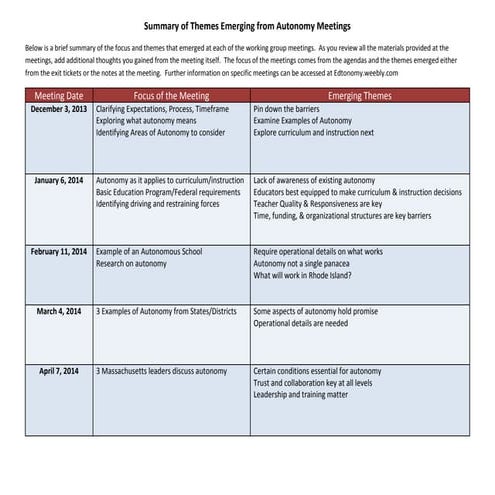 Summary of Themes Emerging from Autonomy Meetings

Below is a brief summary of the focus and themes that emerged at each of the working group meetings. As you review all the materials provided at the meetings, add additional thoughts you gained from the meeting itself. The focus of the meetings comes from the agendas and the themes emerged either from the exit tickets or the notes at the meeting. Further information on specific meetings can be accessed at Edtonomy.weebly.com

| Meeting Date | Focus of the Meeting | Emerging Themes |
|---|---|---|
| December 3, 2013 | Clarifying Expectations, Process, Timeframe<br>Exploring what autonomy means<br>Identifying Areas of Autonomy to consider | Pin down the barriers<br>Examine Examples of Autonomy<br>Explore curriculum and instruction next |
| January 6, 2014 | Autonomy as it applies to curriculum/instruction<br>Basic Education Program/Federal requirements<br>Identifying driving and restraining forces | Lack of awareness of existing autonomy<br>Educators best equipped to make curriculum & instruction decisions<br>Teacher Quality & Responsiveness are key<br>Time, funding, & organizational structures are key barriers |
| February 11, 2014 | Example of an Autonomous School<br>Research on autonomy | Require operational details on what works<br>Autonomy not a single panacea<br>What will work in Rhode Island? |
| March 4, 2014 | 3 Examples of Autonomy from States/Districts | Some aspects of autonomy hold promise<br>Operational details are needed |
| April 7, 2014 | 3 Massachusetts leaders discuss autonomy | Certain conditions essential for autonomy<br>Trust and collaboration key at all levels<br>Leadership and training matter |